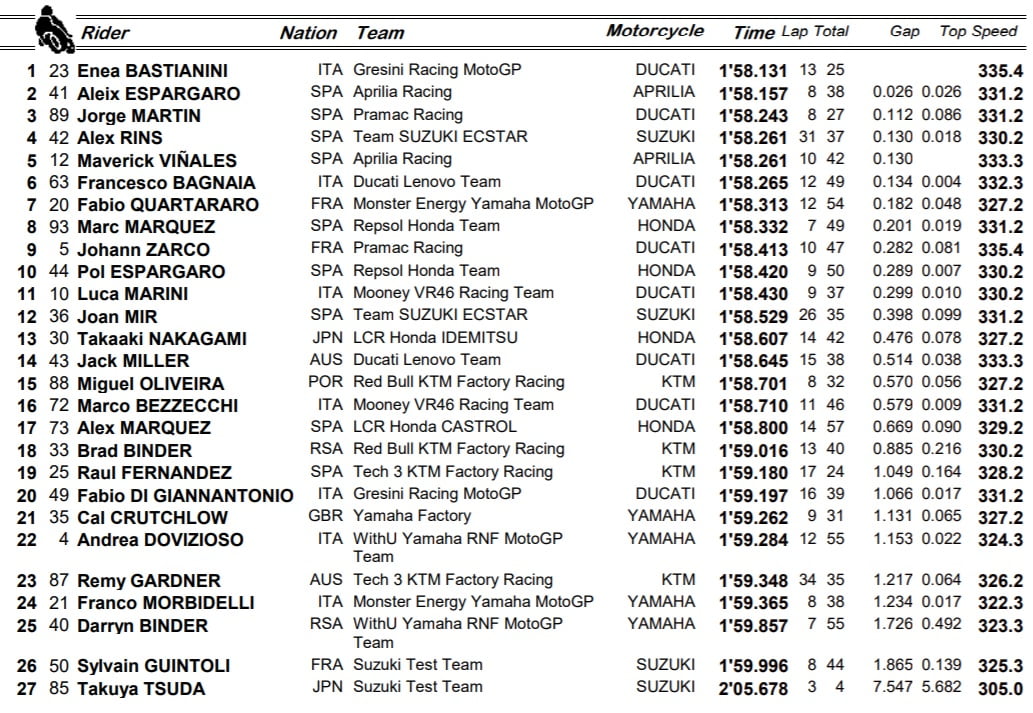 | | | Rider | Nation | Team | Motorcycle | Time | Lap | Total | Gap | | Top Speed |
|---|---|---|---|---|---|---|---|---|---|---|---|
| 1 | 23 | Enea BASTIANINI | ITA | Gresini Racing MotoGP | DUCATI | 1'58.131 | 13 | 25 | | | 335.4 |
| 2 | 41 | Aleix ESPARGARO | SPA | Aprilia Racing | APRILIA | 1'58.157 | 8 | 38 | 0.026 | 0.026 | 331.2 |
| 3 | 89 | Jorge MARTIN | SPA | Pramac Racing | DUCATI | 1'58.243 | 8 | 27 | 0.112 | 0.086 | 331.2 |
| 4 | 42 | Alex RINS | SPA | Team SUZUKI ECSTAR | SUZUKI | 1'58.261 | 31 | 37 | 0.130 | 0.018 | 330.2 |
| 5 | 12 | Maverick VIÑALES | SPA | Aprilia Racing | APRILIA | 1'58.261 | 10 | 42 | 0.130 | | 333.3 |
| 6 | 63 | Francesco BAGNAIA | ITA | Ducati Lenovo Team | DUCATI | 1'58.265 | 12 | 49 | 0.134 | 0.004 | 332.3 |
| 7 | 20 | Fabio QUARTARARO | FRA | Monster Energy Yamaha MotoGP | YAMAHA | 1'58.313 | 12 | 54 | 0.182 | 0.048 | 327.2 |
| 8 | 93 | Marc MARQUEZ | SPA | Repsol Honda Team | HONDA | 1'58.332 | 7 | 49 | 0.201 | 0.019 | 331.2 |
| 9 | 5 | Johann ZARCO | FRA | Pramac Racing | DUCATI | 1'58.413 | 10 | 47 | 0.282 | 0.081 | 335.4 |
| 10 | 44 | Pol ESPARGARO | SPA | Repsol Honda Team | HONDA | 1'58.420 | 9 | 50 | 0.289 | 0.007 | 330.2 |
| 11 | 10 | Luca MARINI | ITA | Mooney VR46 Racing Team | DUCATI | 1'58.430 | 9 | 37 | 0.299 | 0.010 | 330.2 |
| 12 | 36 | Joan MIR | SPA | Team SUZUKI ECSTAR | SUZUKI | 1'58.529 | 26 | 35 | 0.398 | 0.099 | 331.2 |
| 13 | 30 | Takaaki NAKAGAMI | JPN | LCR Honda IDEMITSU | HONDA | 1'58.607 | 14 | 42 | 0.476 | 0.078 | 327.2 |
| 14 | 43 | Jack MILLER | AUS | Ducati Lenovo Team | DUCATI | 1'58.645 | 15 | 38 | 0.514 | 0.038 | 333.3 |
| 15 | 88 | Miguel OLIVEIRA | POR | Red Bull KTM Factory Racing | KTM | 1'58.701 | 8 | 32 | 0.570 | 0.056 | 327.2 |
| 16 | 72 | Marco BEZZECCHI | ITA | Mooney VR46 Racing Team | DUCATI | 1'58.710 | 11 | 46 | 0.579 | 0.009 | 331.2 |
| 17 | 73 | Alex MARQUEZ | SPA | LCR Honda CASTROL | HONDA | 1'58.800 | 14 | 57 | 0.669 | 0.090 | 329.2 |
| 18 | 33 | Brad BINDER | RSA | Red Bull KTM Factory Racing | KTM | 1'59.016 | 13 | 40 | 0.885 | 0.216 | 330.2 |
| 19 | 25 | Raul FERNANDEZ | SPA | Tech 3 KTM Factory Racing | KTM | 1'59.180 | 17 | 24 | 1.049 | 0.164 | 328.2 |
| 20 | 49 | Fabio DI GIANNANTONIO | ITA | Gresini Racing MotoGP | DUCATI | 1'59.197 | 16 | 39 | 1.066 | 0.017 | 331.2 |
| 21 | 35 | Cal CRUTCHLOW | GBR | Yamaha Factory | YAMAHA | 1'59.262 | 9 | 31 | 1.131 | 0.065 | 327.2 |
| 22 | 4 | Andrea DOVIZIOSO | ITA | WithU Yamaha RNF MotoGP Team | YAMAHA | 1'59.284 | 12 | 55 | 1.153 | 0.022 | 324.3 |
| 23 | 87 | Remy GARDNER | AUS | Tech 3 KTM Factory Racing | KTM | 1'59.348 | 34 | 35 | 1.217 | 0.064 | 326.2 |
| 24 | 21 | Franco MORBIDELLI | ITA | Monster Energy Yamaha MotoGP | YAMAHA | 1'59.365 | 8 | 38 | 1.234 | 0.017 | 322.3 |
| 25 | 40 | Darryn BINDER | RSA | WithU Yamaha RNF MotoGP Team | YAMAHA | 1'59.857 | 7 | 55 | 1.726 | 0.492 | 323.3 |
| 26 | 50 | Sylvain GUINTOLI | FRA | Suzuki Test Team | SUZUKI | 1'59.996 | 8 | 44 | 1.865 | 0.139 | 325.3 |
| 27 | 85 | Takuya TSUDA | JPN | Suzuki Test Team | SUZUKI | 2'05.678 | 3 | 4 | 7.547 | 5.682 | 305.0 |